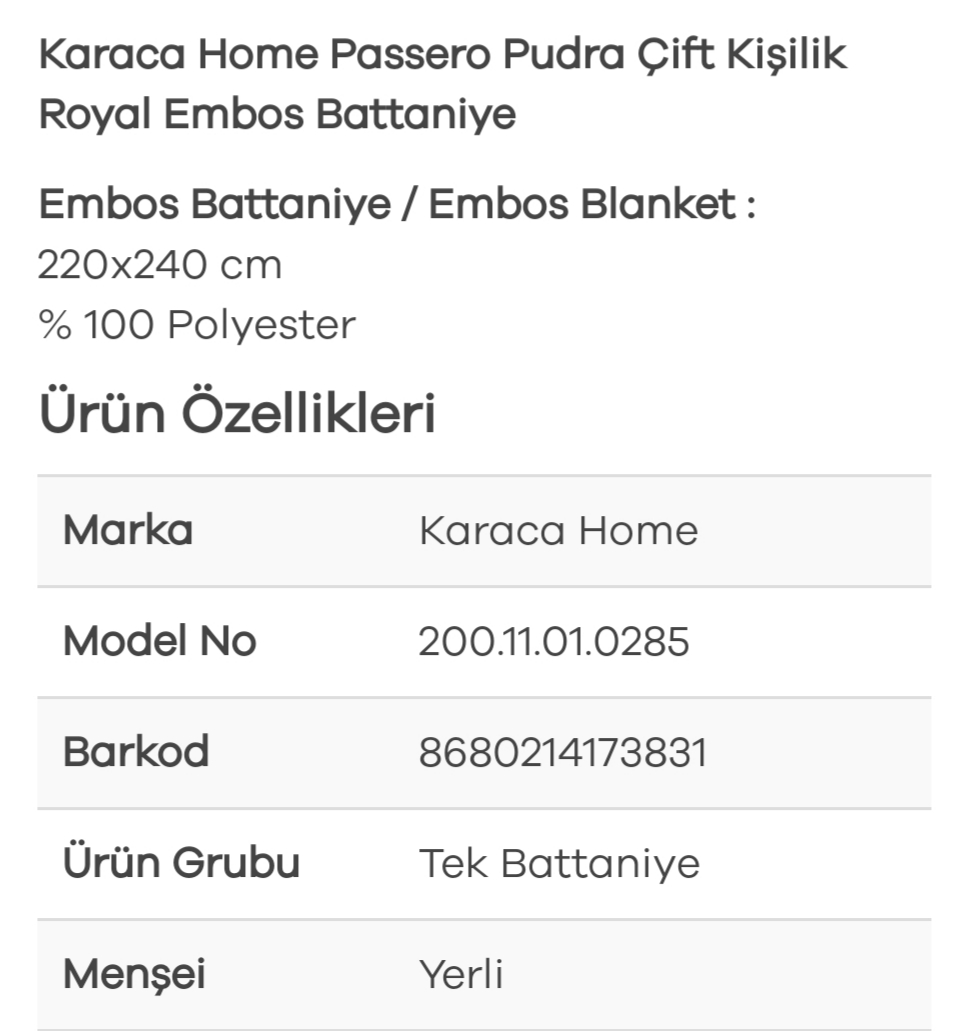 Karaca Home Passero Pudra Çift Kişilik Royal Embos Battaniye

Embos Battaniye / Embos Blanket :
220x240 cm
% 100 Polyester

Ürün Özellikleri

| Marka | Karaca Home |
|---|---|
| Model No | 200.11.01.0285 |
| Barkod | 8680214173831 |
| Ürün Grubu | Tek Battaniye |
| Menşei | Yerli |